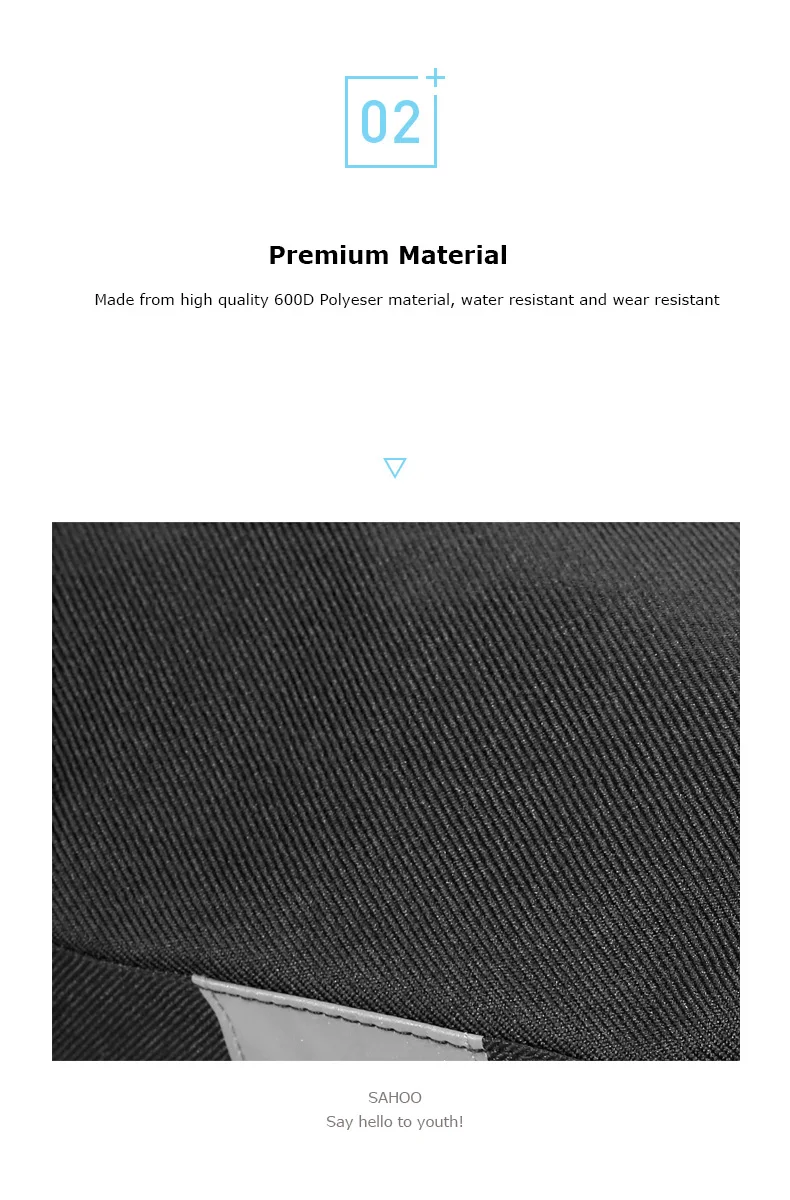 02

Premium Material

Made from high quality 600D Polyeser material, water resistant and wear resistant

SAHOO
Say hello to youth!